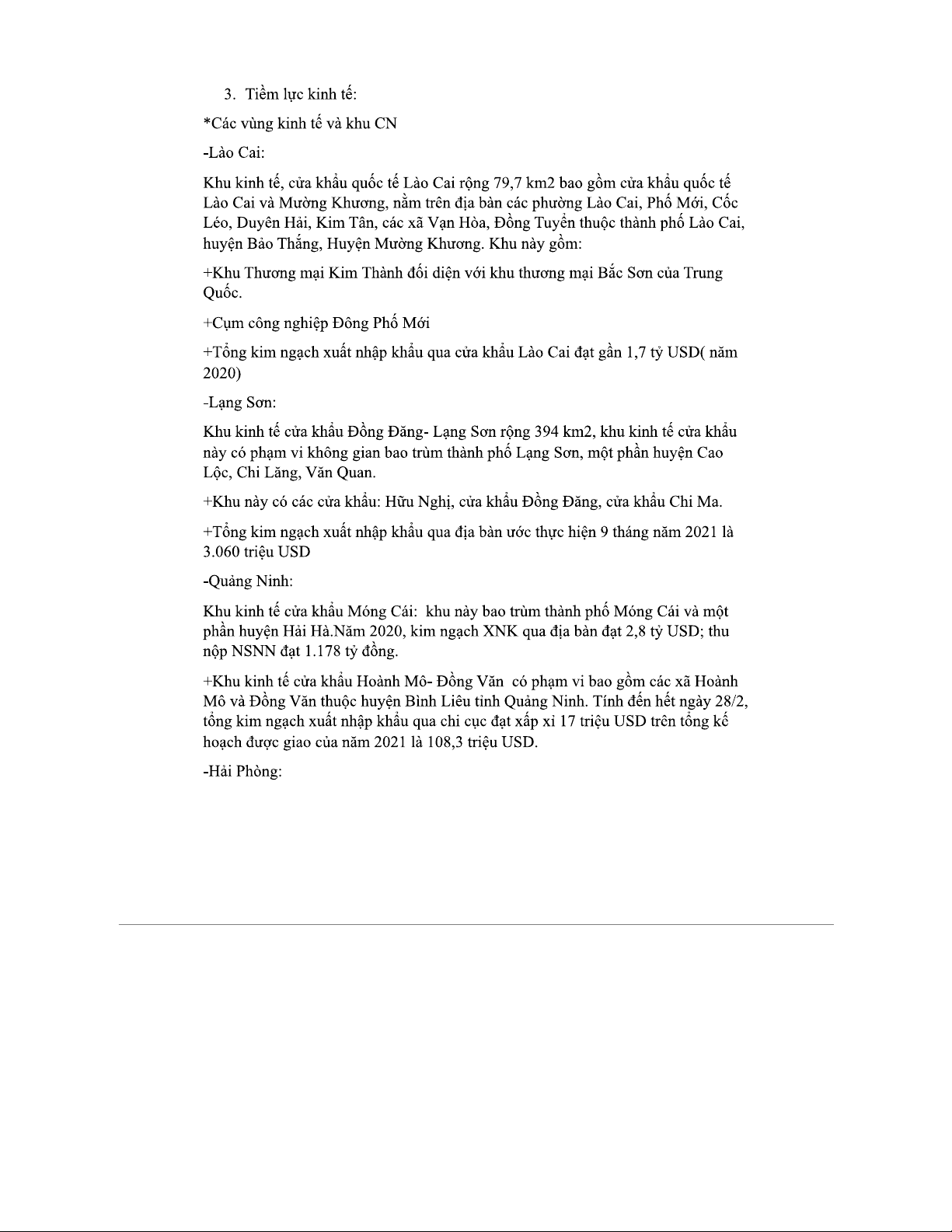 3. Tiềm lực kinh tế:

*Các vùng kinh tế và khu CN

-Lào Cai:

Khu kinh tế, cửa khẩu quốc tế Lào Cai rộng 79,7 km2 bao gồm cửa khẩu quốc tế Lào Cai và Mường Khương, nằm trên địa bàn các phường Lào Cai, Phố Mới, Cốc Léo, Duyên Hải, Kim Tân, các xã Vạn Hòa, Đồng Tuyển thuộc thành phố Lào Cai, huyện Bảo Thắng, Huyện Mường Khương. Khu này gồm:

+Khu Thương mại Kim Thành đối diện với khu thương mại Bắc Sơn của Trung Quốc.

+Cụm công nghiệp Đông Phố Mới

+Tổng kim ngạch xuất nhập khẩu qua cửa khẩu Lào Cai đạt gần 1,7 tỷ USD( năm 2020)

-Lạng Sơn:

Khu kinh tế cửa khẩu Đồng Đăng- Lạng Sơn rộng 394 km2, khu kinh tế cửa khẩu này có phạm vi không gian bao trùm thành phố Lạng Sơn, một phần huyện Cao Lộc, Chi Lăng, Văn Quan.

+Khu này có các cửa khẩu: Hữu Nghị, cửa khẩu Đồng Đăng, cửa khẩu Chi Ma.

+Tổng kim ngạch xuất nhập khẩu qua địa bàn ước thực hiện 9 tháng năm 2021 là 3.060 triệu USD

-Quảng Ninh:

Khu kinh tế cửa khẩu Móng Cái: khu này bao trùm thành phố Móng Cái và một phần huyện Hải Hà.Năm 2020, kim ngạch XNK qua địa bàn đạt 2,8 tỷ USD; thu nộp NSNN đạt 1.178 tỷ đồng.

+Khu kinh tế cửa khẩu Hoành Mô- Đồng Văn có phạm vi bao gồm các xã Hoành Mô và Đồng Văn thuộc huyện Bình Liêu tỉnh Quảng Ninh. Tính đến hết ngày 28/2, tổng kim ngạch xuất nhập khẩu qua chi cục đạt xấp xỉ 17 triệu USD trên tổng kế hoạch được giao của năm 2021 là 108,3 triệu USD.

-Hải Phòng: